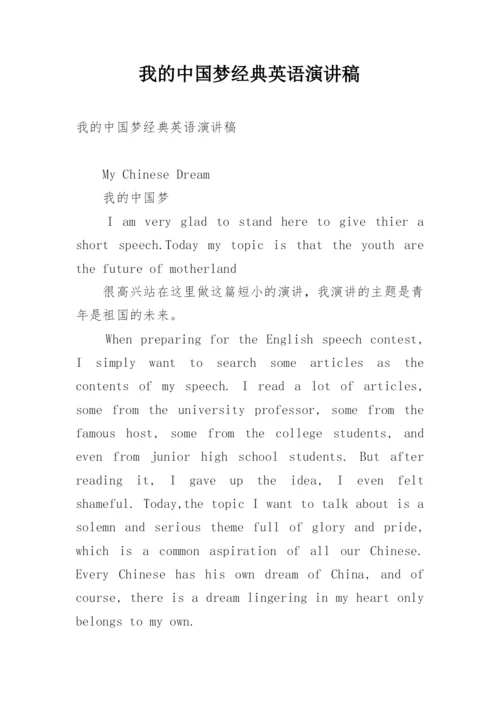 我的中国梦经典英语演讲稿

我的中国梦经典英语演讲稿

My Chinese Dream

我的中国梦

I am very glad to stand here to give thier a short speech.Today my topic is that the youth are the future of motherland

很高兴站在这里做这篇短小的演讲，我演讲的主题是青年是祖国的未来。

When preparing for the English speech contest, I simply want to search some articles as the contents of my speech. I read a lot of articles, some from the university professor, some from the famous host, some from the college students, and even from junior high school students. But after reading it, I gave up the idea, I even felt shameful. Today,the topic I want to talk about is a solemn and serious theme full of glory and pride, which is a common aspiration of all our Chinese. Every Chinese has his own dream of China, and of course, there is a dream lingering in my heart only belongs to my own.